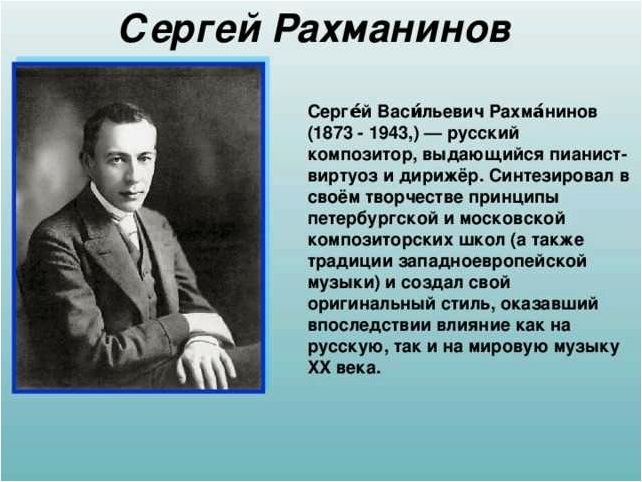 Сергей Рахманинов

Серге́й Васи́льевич Рахма́нинов (1873 - 1943,) — русский композитор, выдающийся пианист-виртуоз и дирижёр. Синтезировал в своём творчестве принципы петербургской и московской композиторских школ (а также традиции западноевропейской музыки) и создал свой оригинальный стиль, оказавший впоследствии влияние как на русскую, так и на мировую музыку XX века.